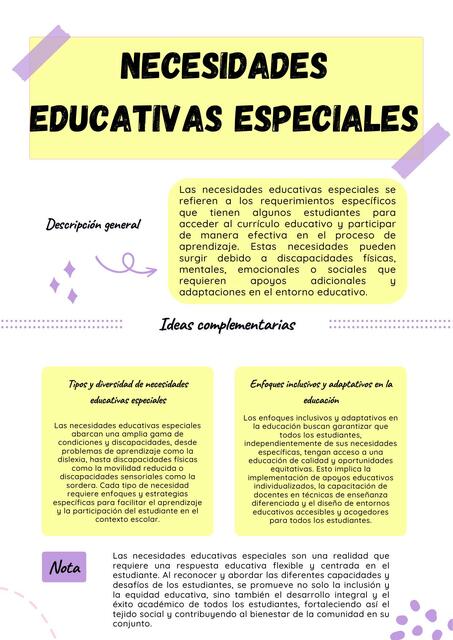 NECESIDADES EDUCATIVAS ESPECIALES

Descripción general

Las necesidades educativas especiales se refieren a los requerimientos específicos que tienen algunos estudiantes para acceder al currículo educativo y participar de manera efectiva en el proceso de aprendizaje. Estas necesidades pueden surgir debido a discapacidades físicas, mentales, emocionales o sociales que requieren apoyos adicionales y adaptaciones en el entorno educativo.

Ideas complementarias

Tipos y diversidad de necesidades educativas especiales

Las necesidades educativas especiales abarcan una amplia gama de condiciones y discapacidades, desde problemas de aprendizaje como la dislexia, hasta discapacidades físicas como la movilidad reducida o discapacidades sensoriales como la sordera. Cada tipo de necesidad requiere enfoques y estrategias específicas para facilitar el aprendizaje y la participación del estudiante en el contexto escolar.

Enfoques inclusivos y adaptativos en la educación

Los enfoques inclusivos y adaptativos en la educación buscan garantizar que todos los estudiantes, independientemente de sus necesidades específicas, tengan acceso a una educación de calidad y oportunidades equitativas. Esto implica la implementación de apoyos educativos individualizados, la capacitación de docentes en técnicas de enseñanza diferenciada y el diseño de entornos educativos accesibles y acogedores para todos los estudiantes.

Nota

Las necesidades educativas especiales son una realidad que requiere una respuesta educativa flexible y centrada en el estudiante. Al reconocer y abordar las diferentes capacidades y desafíos de los estudiantes, se promueve no solo la inclusión y la equidad educativa, sino también el desarrollo integral y el éxito académico de todos los estudiantes, fortaleciendo así el tejido social y contribuyendo al bienestar de la comunidad en su conjunto.